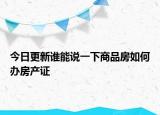 今日更新谁能说一下商品房如何办房产证